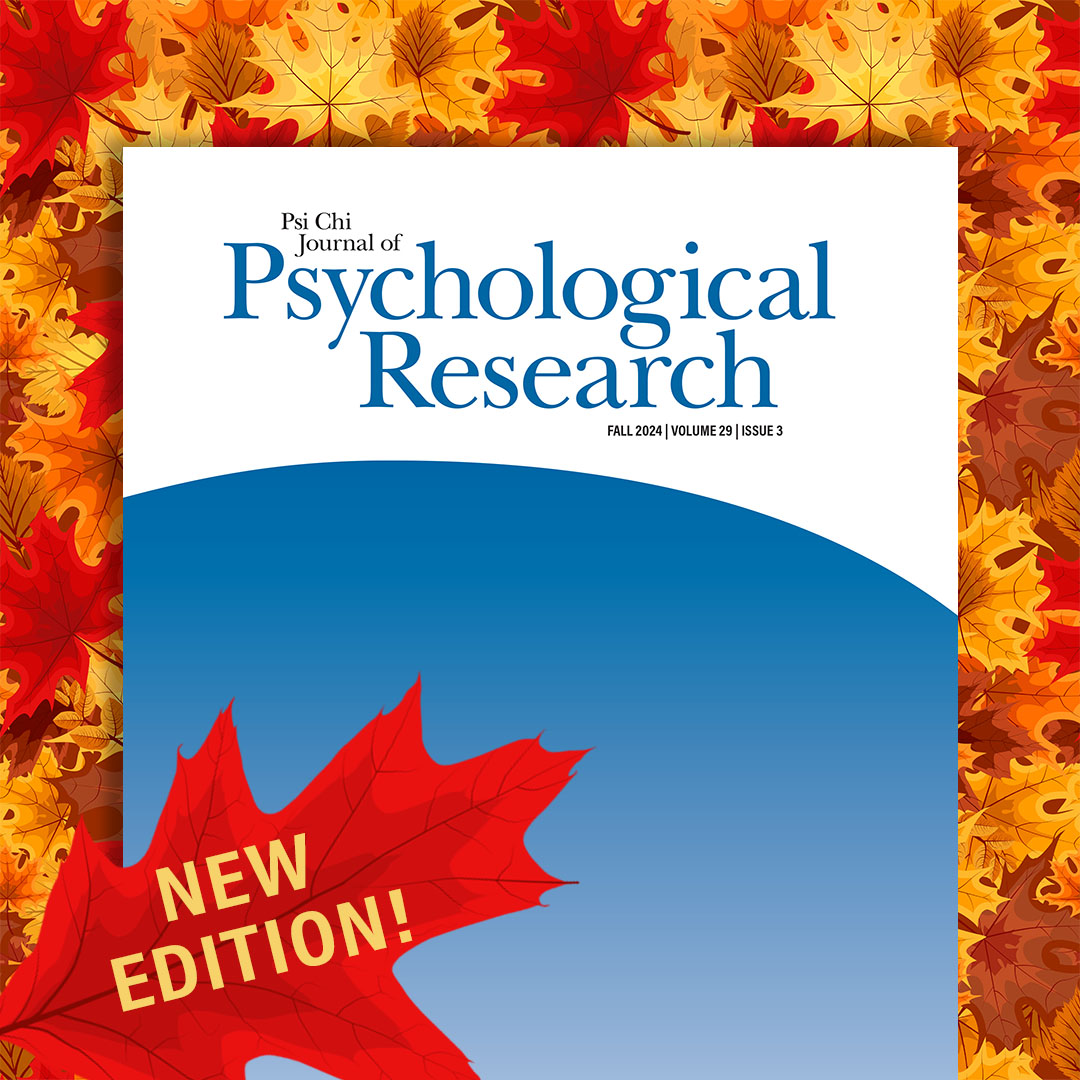 Psi Chi Journal of Psychological Research

FALL 2024 | VOLUME 29 | ISSUE 3

NEW EDITION!